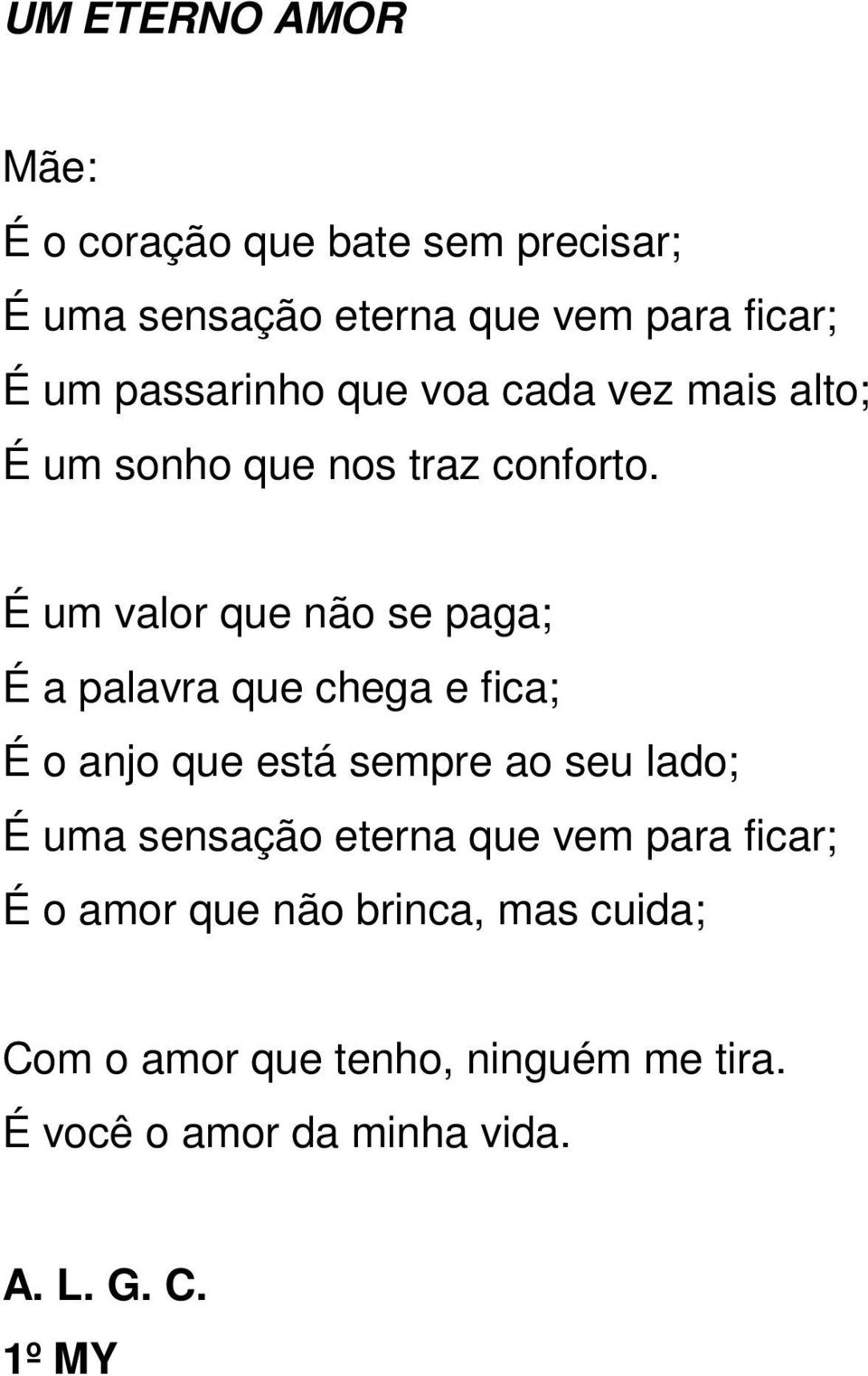 UM ETERNO AMOR

Mãe:

É o coração que bate sem precisar;
É uma sensação eterna que vem para ficar;
É um passarinho que voa cada vez mais alto;
É um sonho que nos traz conforto.

É um valor que não se paga;
É a palavra que chega e fica;
É o anjo que está sempre ao seu lado;
É uma sensação eterna que vem para ficar;
É o amor que não brinca, mas cuida;

Com o amor que tenho, ninguém me tira.
É você o amor da minha vida.

A. L. G. C.
1º MY